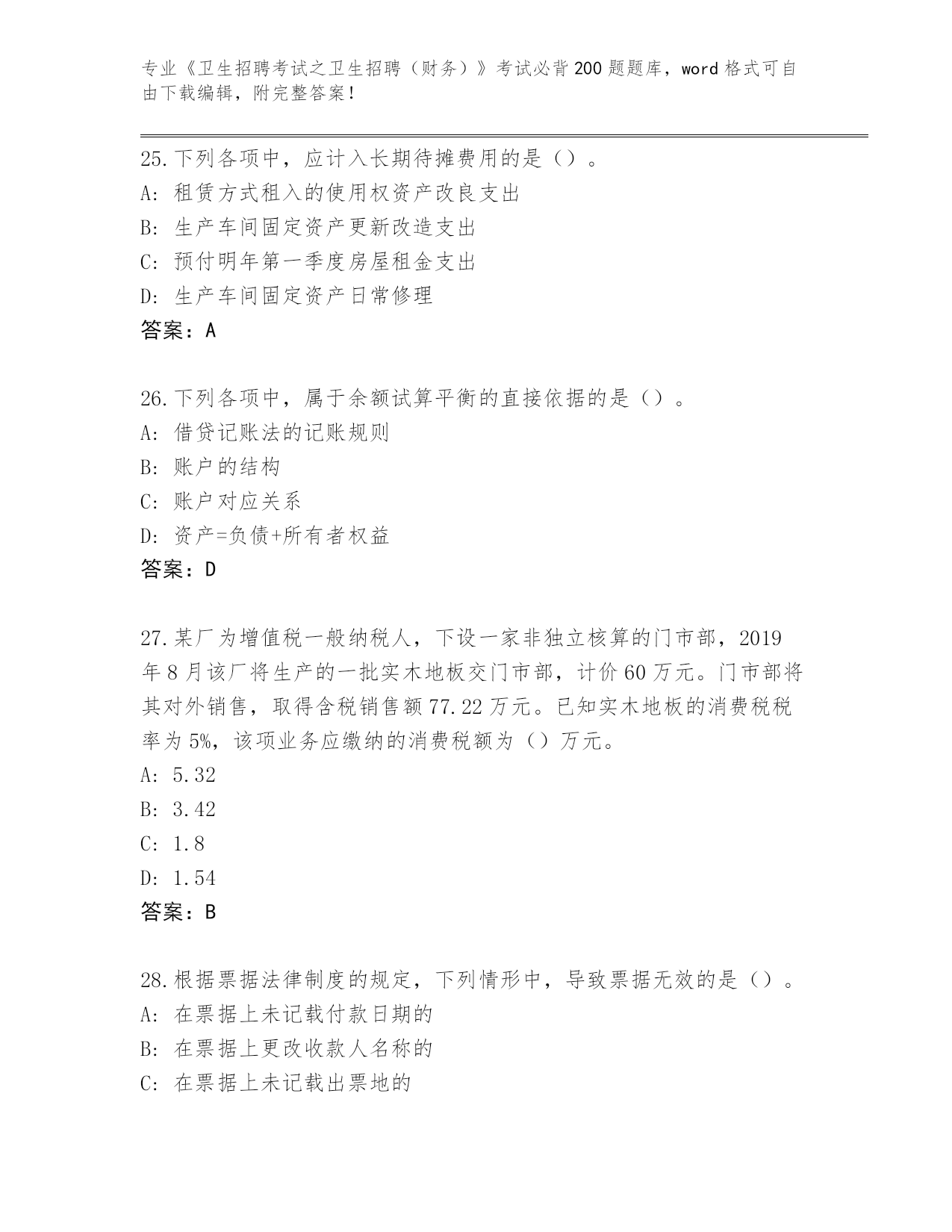 专业《卫生招聘考试之卫生招聘（财务）》考试必背200题题库，word格式可自由下载编辑，附完整答案！

25.下列各项中，应计入长期待摊费用的是（）。
A：租赁方式租入的使用权资产改良支出
B：生产车间固定资产更新改造支出
C：预付明年第一季度房屋租金支出
D：生产车间固定资产日常修理
答案：A

26.下列各项中，属于余额试算平衡的直接依据的是（）。
A：借贷记账法的记账规则
B：账户的结构
C：账户对应关系
D：资产=负债+所有者权益
答案：D

27.某厂为增值税一般纳税人，下设一家非独立核算的门市部，2019年8月该厂将生产的一批实木地板交门市部，计价60万元。门市部将其对外销售，取得含税销售额77.22万元。已知实木地板的消费税税率为5%，该项业务应缴纳的消费税额为（）万元。
A：5.32
B：3.42
C：1.8
D：1.54
答案：B

28.根据票据法律制度的规定，下列情形中，导致票据无效的是（）。
A：在票据上未记载付款日期的
B：在票据上更改收款人名称的
C：在票据上未记载出票地的